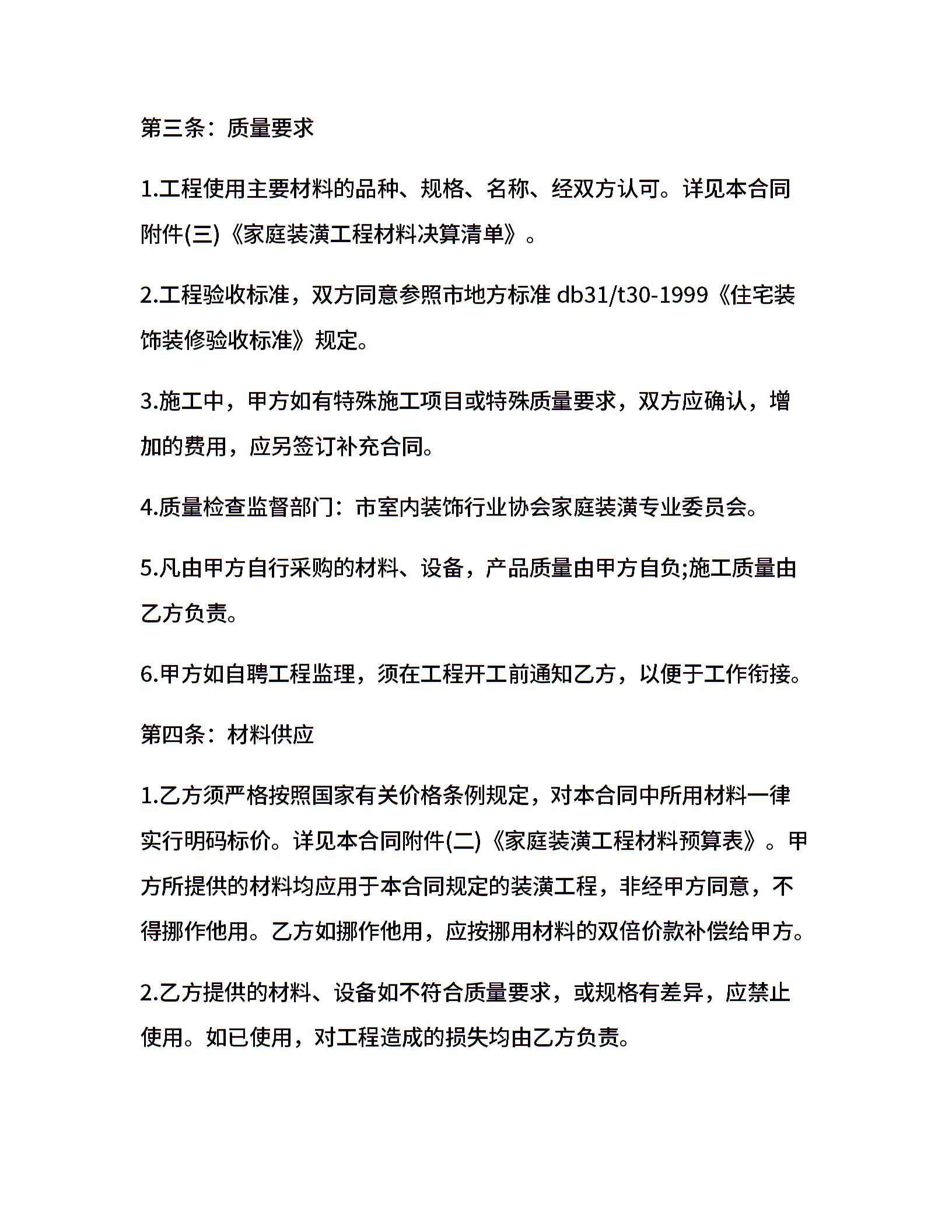 第三条：质量要求

1.工程使用主要材料的品种、规格、名称、经双方认可。详见本合同附件(三)《家庭装潢工程材料决算清单》。

2.工程验收标准，双方同意参照市地方标准 db31/t30-1999《住宅装饰装修验收标准》规定。

3.施工中，甲方如有特殊施工项目或特殊质量要求，双方应确认，增加的费用，应另签订补充合同。

4.质量检查监督部门：市室内装饰行业协会家庭装潢专业委员会。

5.凡由甲方自行采购的材料、设备，产品质量由甲方自负;施工质量由乙方负责。

6.甲方如自聘工程监理，须在工程开工前通知乙方，以便于工作衔接。

第四条：材料供应

1.乙方须严格按照国家有关价格条例规定，对本合同中所用材料一律实行明码标价。详见本合同附件(二)《家庭装潢工程材料预算表》。甲方所提供的材料均应用于本合同规定的装潢工程，非经甲方同意，不得挪作他用。乙方如挪作他用，应按挪用材料的双倍价款补偿给甲方。

2.乙方提供的材料、设备如不符合质量要求，或规格有差异，应禁止使用。如已使用，对工程造成的损失均由乙方负责。